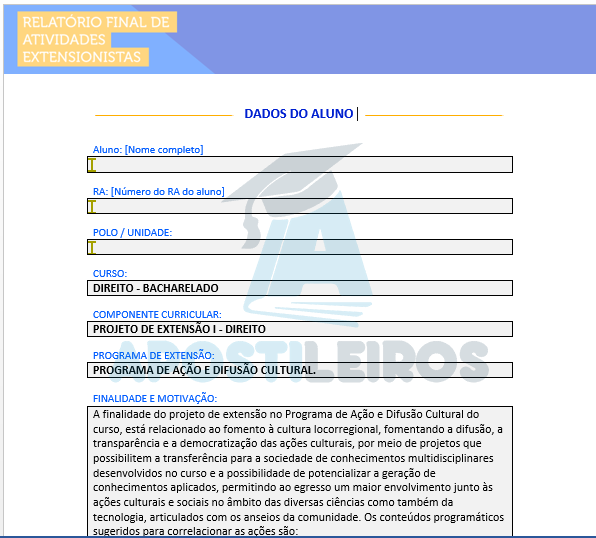 RELATÓRIO FINAL DE ATIVIDADES EXTENSIONISTAS

DADOS DO ALUNO

Aluno: [Nome completo]

RA: [Número do RA do aluno]

POLO / UNIDADE:

CURSO:
DIREITO - BACHARELADO

COMPONENTE CURRICULAR:
PROJETO DE EXTENSÃO I - DIREITO

PROGRAMA DE EXTENSÃO:
PROGRAMA DE AÇÃO E DIFUSÃO CULTURAL.

FINALIDADE E MOTIVAÇÃO:
A finalidade do projeto de extensão no Programa de Ação e Difusão Cultural do curso, está relacionado ao fomento à cultura locorregional, fomentando a difusão, a transparência e a democratização das ações culturais, por meio de projetos que possibilitem a transferência para a sociedade de conhecimentos multidisciplinares desenvolvidos no curso e a possibilidade de potencializar a geração de conhecimentos aplicados, permitindo ao egresso um maior envolvimento junto às ações culturais e sociais no âmbito das diversas ciências como também da tecnologia, articulados com os anseios da comunidade. Os conteúdos programáticos sugeridos para correlacionar as ações são:

APOSTILEIROS